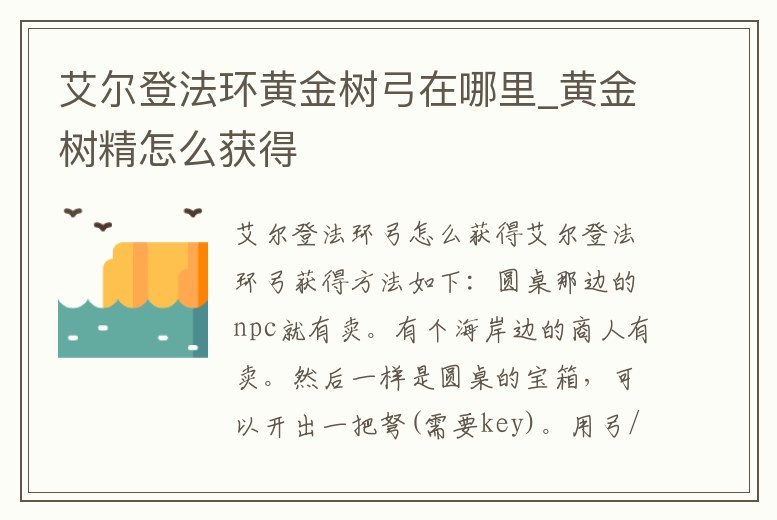 艾尔登法环黄金树弓在哪里_黄金树精怎么获得

艾尔登法环弓怎么获得艾尔登法环弓获得方法如下：圆桌那边的npc就有卖。有个海岸边的商人有卖。然后一样是圆桌的宝箱，可以开出一把弩(需要key)。用弓/